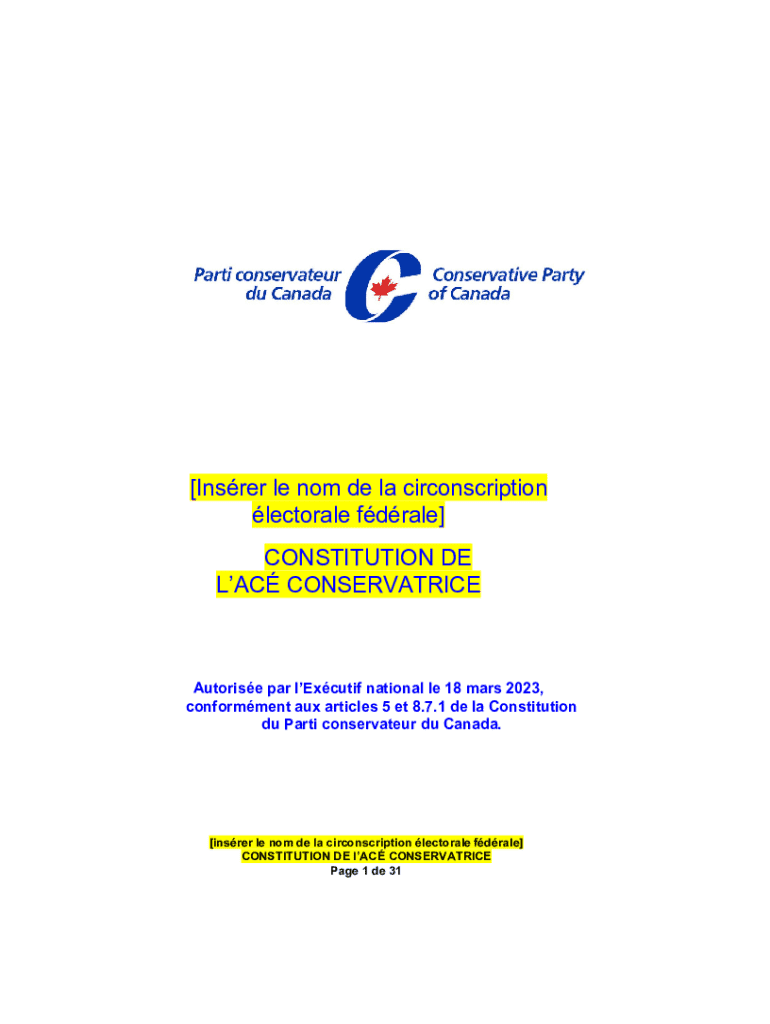 Parti conservateur du Canada

Conservative Party of Canada

[Insérer le nom de la circonscription électorale fédérale]

CONSTITUTION DE L'ACÉ CONSERVATRICE

Autorisée par l'Exécutif national le 18 mars 2023, conformément aux articles 5 et 8.7.1 de la Constitution du Parti conservateur du Canada.

[insérer le nom de la circonscription électorale fédérale]
CONSTITUTION DE l'ACÉ CONSERVATRICE
Page 1 de 31